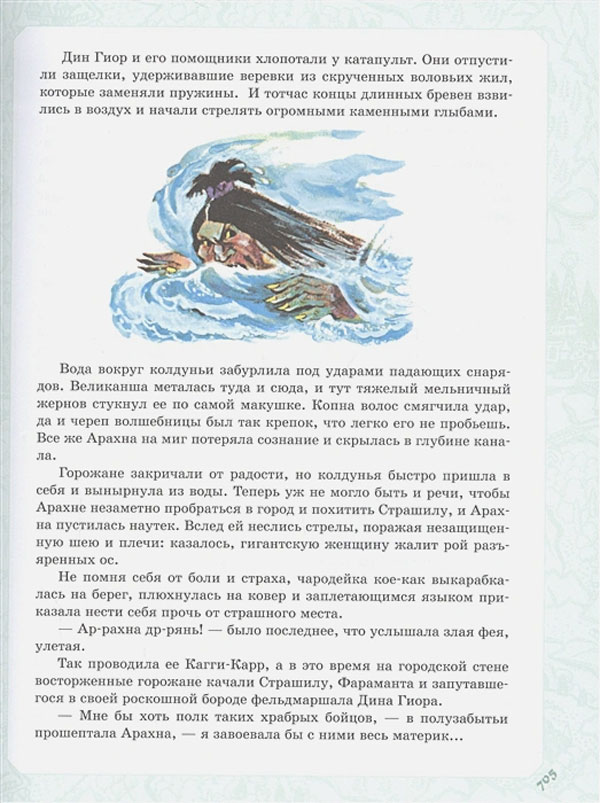 Дин Гиор и его помощники хлопотали у катапульт. Они отпустили защелки, удерживавшие веревки из скрученных воловьих жил, которые заменяли пружины. И тотчас концы длинных бревен взвились в воздух и начали стрелять огромными каменными глыбами.

Вода вокруг колдуньи забурлила под ударами падающих снарядов. Великанша металась туда и сюда, и тут тяжелый мельничный жернов стукнул ее по самой макушке. Копна волос смягчила удар, да и череп волшебницы был так крепок, что легко его не пробьешь. Все же Арахна на миг потеряла сознание и скрылась в глубине канала.

Горожане закричали от радости, но колдунья быстро пришла в себя и вынырнула из воды. Теперь уж не могло быть и речи, чтобы Арахне незаметно пробраться в город и похитить Страшилу, и Арахна пустилась наутек. Вслед ей неслись стрелы, поражая незащищенную шею и плечи: казалось, гигантскую женщину жалит рой разъяренных ос.

Не помня себя от боли и страха, чародейка кое-как выкарабкалась на берег, плюхнулась на ковер и заплетающимся языком приказала нести себя прочь от страшного места.

— Ар-рахна др-рянь! — было последнее, что услышала злая фея, улетая.

Так проводила ее Кагги-Карр, а в это время на городской стене восторженные горожане качали Страшилу, Фараманта и запутавшегося в своей роскошной бороде фельдмаршала Дина Гиора.

— Мне бы хоть полк таких храбрых бойцов, — в полузабытьи прошептала Арахна, — я завоевала бы с ними весь материк...

705